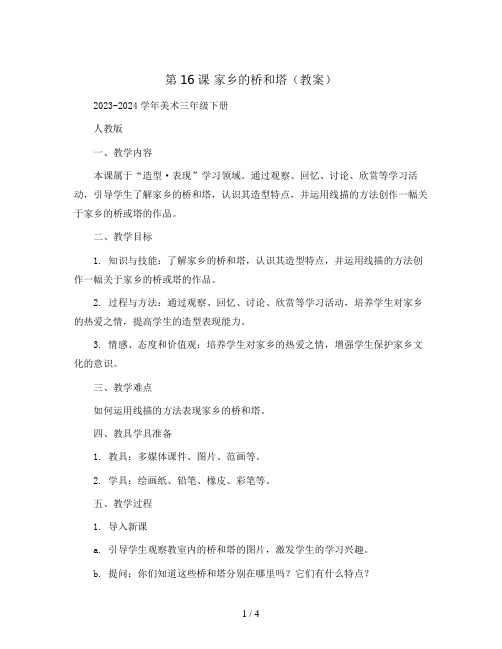 第 16 课 家乡的桥和塔（教案）

2023-2024 学年美术三年级下册

人教版

一、教学内容

本课属于“造型·表现”学习领域。通过观察、回忆、讨论、欣赏等学习活动，引导学生了解家乡的桥和塔，认识其造型特点，并运用线描的方法创作一幅关于家乡的桥或塔的作品。

二、教学目标

1. 知识与技能：了解家乡的桥和塔，认识其造型特点，并运用线描的方法创作一幅关于家乡的桥或塔的作品。

2. 过程与方法：通过观察、回忆、讨论、欣赏等学习活动，培养学生对家乡的热爱之情，提高学生的造型表现能力。

3. 情感、态度和价值观：培养学生对家乡的热爱之情，增强学生保护家乡文化的意识。

三、教学难点

如何运用线描的方法表现家乡的桥和塔。

四、教具学具准备

1. 教具：多媒体课件、图片、范画等。

2. 学具：绘画纸、铅笔、橡皮、彩笔等。

五、教学过程

1. 导入新课

a. 引导学生观察教室内的桥和塔的图片，激发学生的学习兴趣。

b. 提问：你们知道这些桥和塔分别在哪里吗？它们有什么特点？

1 / 4